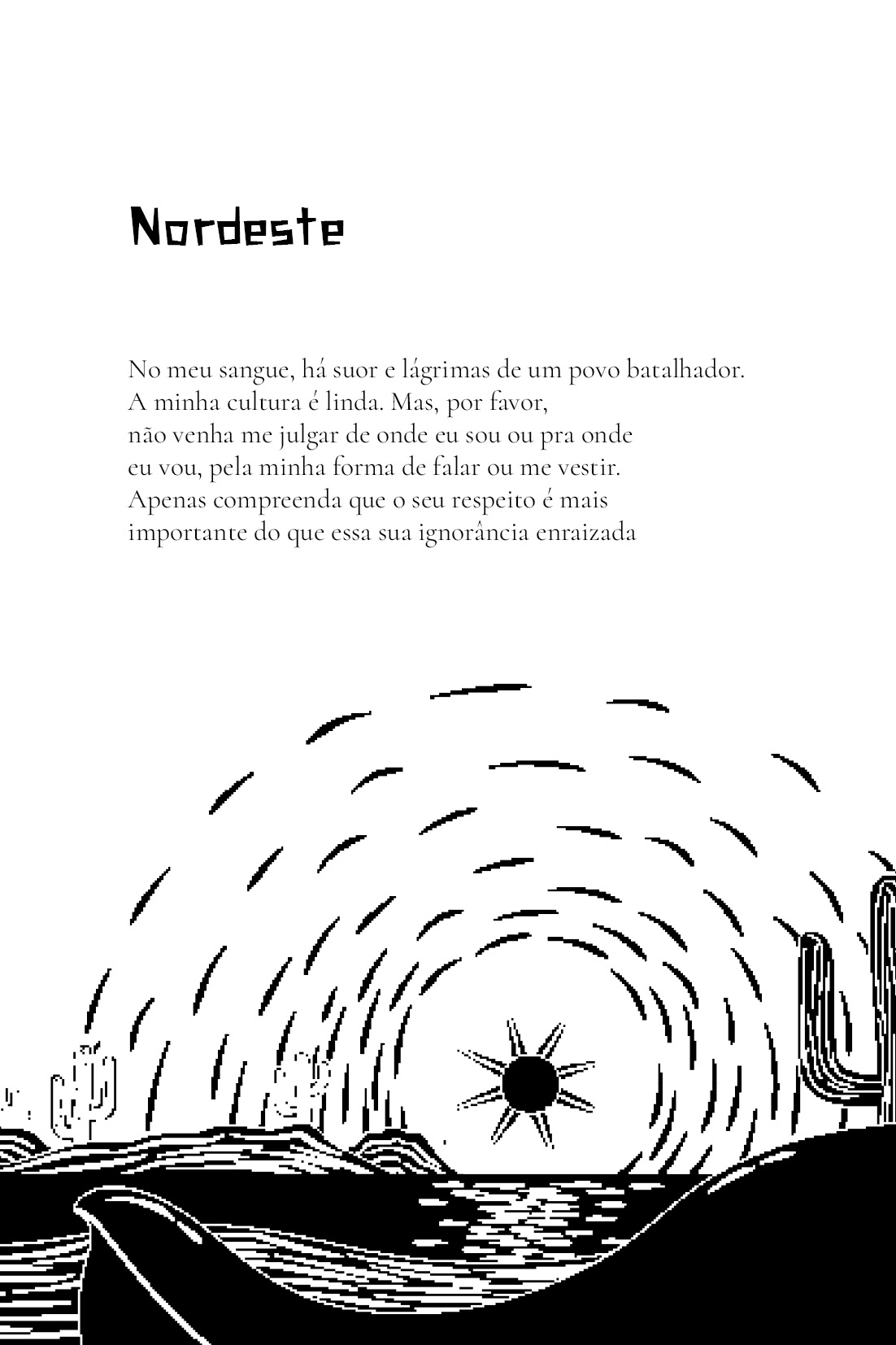 Nordeste

No meu sangue, há suor e lágrimas de um povo batalhador.
A minha cultura é linda. Mas, por favor,
não venha me julgar de onde eu sou ou pra onde
eu vou, pela minha forma de falar ou me vestir.
Apenas compreenda que o seu respeito é mais
importante do que essa sua ignorância enraizada